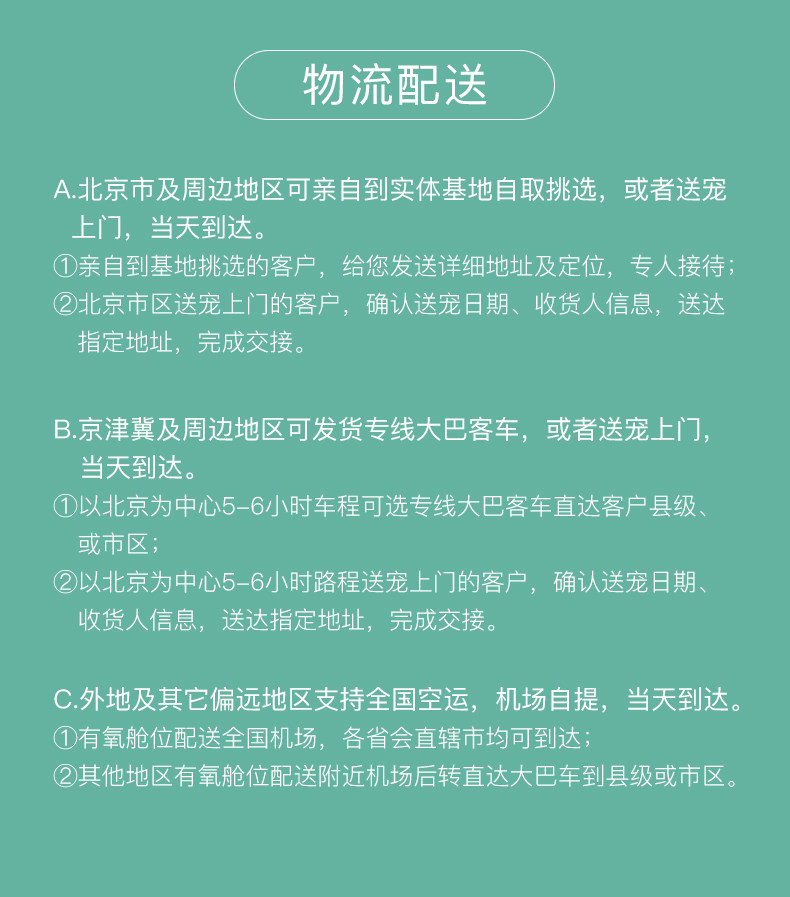 物流配送

A.北京市及周边地区可亲自到实体基地自取挑选，或者送宠上门，当天到达。
①亲自到基地挑选的客户，给您发送详细地址及定位，专人接待；
②北京市区送宠上门的客户，确认送宠日期、收货人信息，送达指定地址，完成交接。

B.京津冀及周边地区可发货专线大巴客车，或者送宠上门，当天到达。
①以北京为中心5-6小时车程可选专线大巴客车直达客户县级、或市区；
②以北京为中心5-6小时路程送宠上门的客户，确认送宠日期、收货人信息，送达指定地址，完成交接。

C.外地及其它偏远地区支持全国空运，机场自提，当天到达。
①有氧舱位配送全国机场，各省会直辖市均可到达；
②其他地区有氧舱位配送附近机场后转直达大巴车到县级或市区。